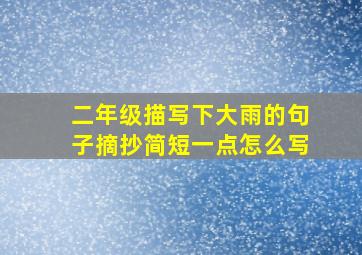 二年级描写下大雨的句子摘抄简短一点怎么写